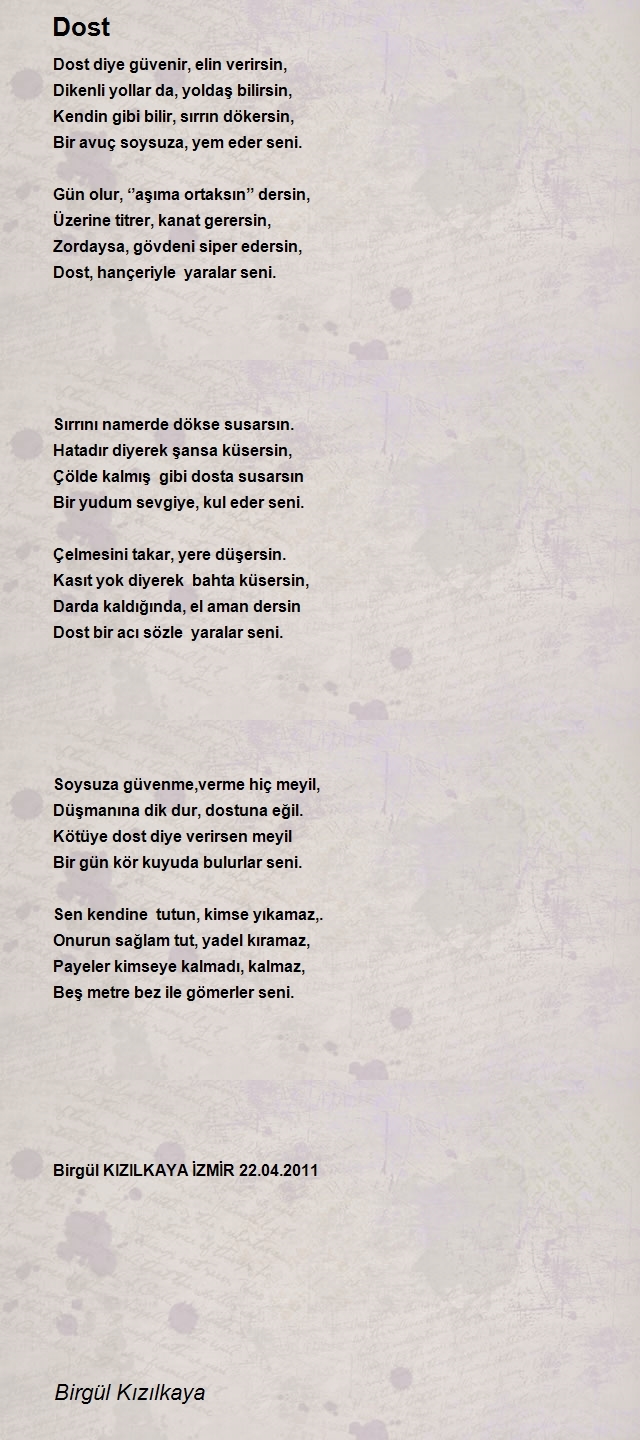 Dost

Dost diye güvenir, elin verirsin,
Dikenli yollar da, yoldaş bilirsin,
Kendin gibi bilir, sırrın dökersin,
Bir avuç soysuza, yem eder seni.

Gün olur, ‘’aşıma ortaksın’’ dersin,
Üzerine titrer, kanat gerersin,
Zordaysa, gövdeni siper edersin,
Dost, hançeriyle yaralar seni.

Sırrını namerde dökse susarsın.
Hatadır diyerek şansa küsersin,
Çölde kalmış gibi dosta susarsın
Bir yudum sevgiye, kul eder seni.

Çelmesini takar, yere düşersin.
Kasıt yok diyerek bahta küsersin,
Darda kaldığında, el aman dersin
Dost bir acı sözle yaralar seni.

Soysuza güvenme,verme hiç meyil,
Düşmanına dik dur, dostuna eğil.
Kötüye dost diye verirsen meyil
Bir gün kör kuyuda bulurlar seni.

Sen kendine tutun, kimse yıkamaz,.
Onurun sağlam tut, yadel kıramaz,
Payeler kimseye kalmadı, kalmaz,
Beş metre bez ile gömerler seni.

Birgül KIZILKAYA İZMİR 22.04.2011

Birgül Kızılkaya